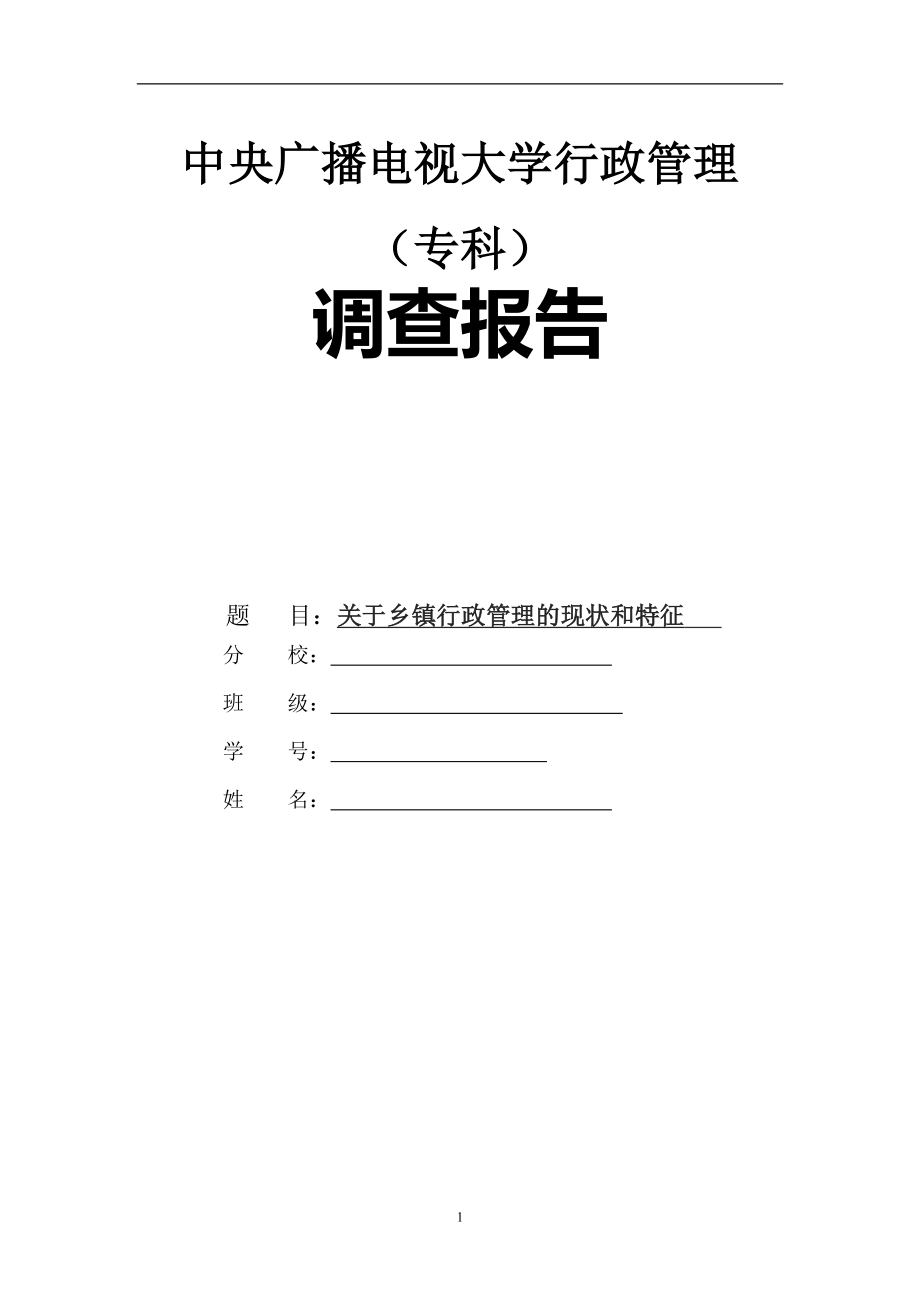 中央广播电视大学行政管理

（专科）

调查报告

题　目：关于乡镇行政管理的现状和特征

分　校：

班　级：

学　号：

姓　名：

1